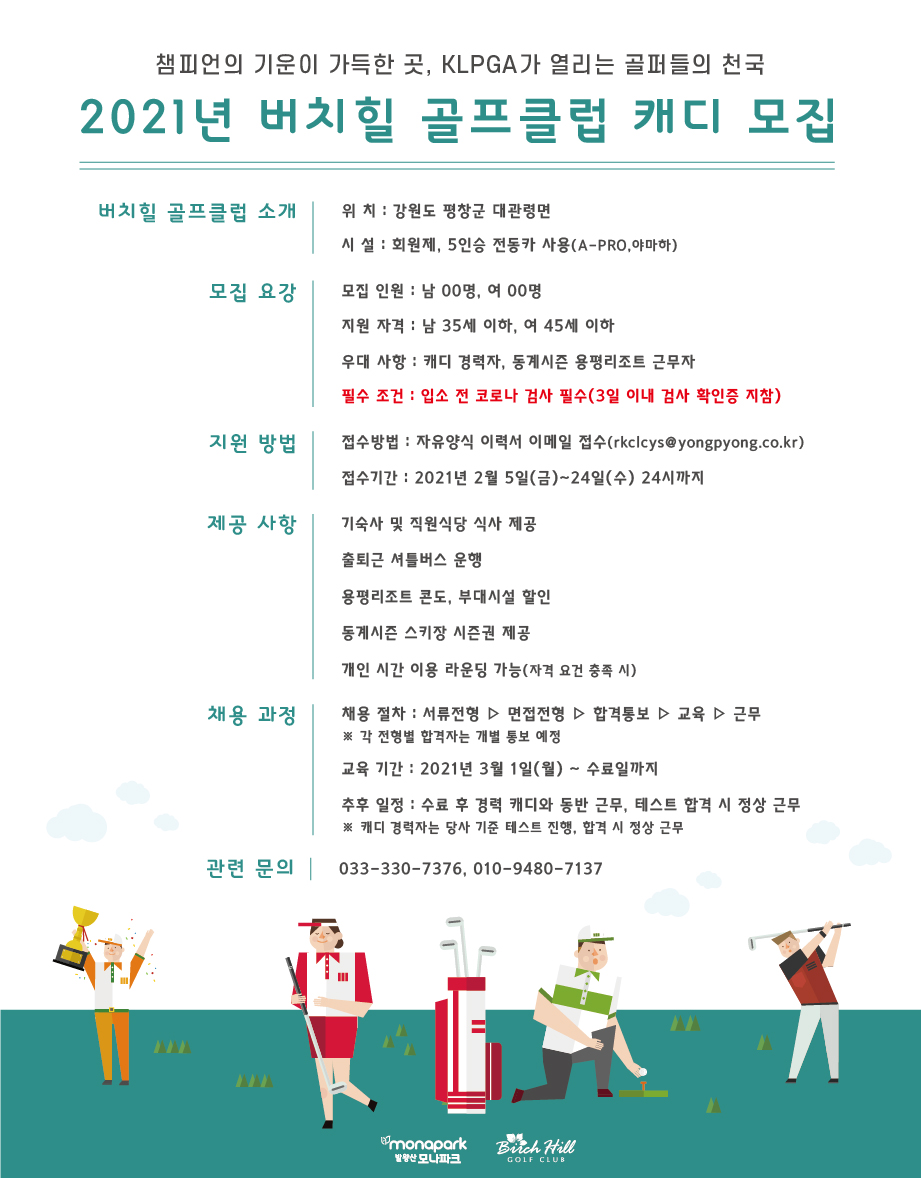 챔피언의 기운이 가득한 곳, KLPGA가 열리는 골퍼들의 천국

2021년 버치힐 골프클럽 캐디 모집

버치힐 골프클럽 소개
위 치 : 강원도 평창군 대관령면
시 설 : 회원제, 5인승 전동카 사용(A-PRO,야마하)

모집 요강
모집 인원 : 남 00명, 여 00명
지원 자격 : 남 35세 이하, 여 45세 이하
우대 사항 : 캐디 경력자, 동계시즌 용평리조트 근무자
필수 조건 : 입소 전 코로나 검사 필수(3일 이내 검사 확인증 지참)

지원 방법
접수방법 : 자유양식 이력서 이메일 접수(rkclcys@yongpyong.co.kr)
접수기간 : 2021년 2월 5일(금)~24일(수) 24시까지

제공 사항
기숙사 및 직원식당 식사 제공
출퇴근 셔틀버스 운행
용평리조트 콘도, 부대시설 할인
동계시즌 스키장 시즌권 제공
개인 시간 이용 라운딩 가능(자격 요건 충족 시)

채용 과정
채용 절차 : 서류전형 ▷ 면접전형 ▷ 합격통보 ▷ 교육 ▷ 근무
※ 각 전형별 합격자는 개별 통보 예정
교육 기간 : 2021년 3월 1일(월) ~ 수료일까지
추후 일정 : 수료 후 경력 캐디와 동반 근무, 테스트 합격 시 정상 근무
※ 캐디 경력자는 당사 기준 테스트 진행, 합격 시 정상 근무

관련 문의
033-330-7376, 010-9480-7137

monapark 발왕산 모나파크
Birch Hill GOLF CLUB